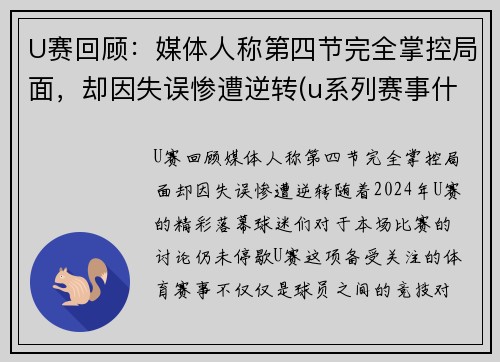 U赛回顾：媒体人称第四节完全掌控局面，却因失误惨遭逆转(u系列赛事什

U赛回顾媒体人称第四节完全掌控局面却因失误惨遭逆转随着2024年U赛的精彩落幕球迷们对于本场比赛的讨论仍未停歇U赛这项备受关注的体育赛事不仅仅是球员之间的竞技对